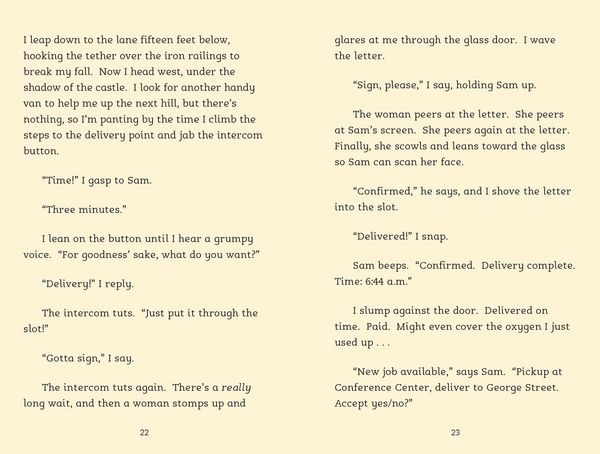 I leap down to the lane fifteen feet below, hooking the tether over the iron railings to break my fall. Now I head west, under the shadow of the castle. I look for another handy van to help me up the next hill, but there's nothing, so I'm panting by the time I climb the steps to the delivery point and jab the intercom button.

"Time!" I gasp to Sam.

"Three minutes."

I lean on the button until I hear a grumpy voice. "For goodness' sake, what do you want?"

"Delivery!" I reply.

The intercom tuts. "Just put it through the slot!"

"Gotta sign," I say.

The intercom tuts again. There's a really long wait, and then a woman stomps up and

22

glares at me through the glass door. I wave the letter.

"Sign, please," I say, holding Sam up.

The woman peers at the letter. She peers at Sam's screen. She peers again at the letter. Finally, she scowls and leans toward the glass so Sam can scan her face.

"Confirmed," he says, and I shove the letter into the slot.

"Delivered!" I snap.

Sam beeps. "Confirmed. Delivery complete. Time: 6:44 a.m."

I slump against the door. Delivered on time. Paid. Might even cover the oxygen I just used up . . .

"New job available," says Sam. "Pickup at Conference Center, deliver to George Street. Accept yes/no?"

23